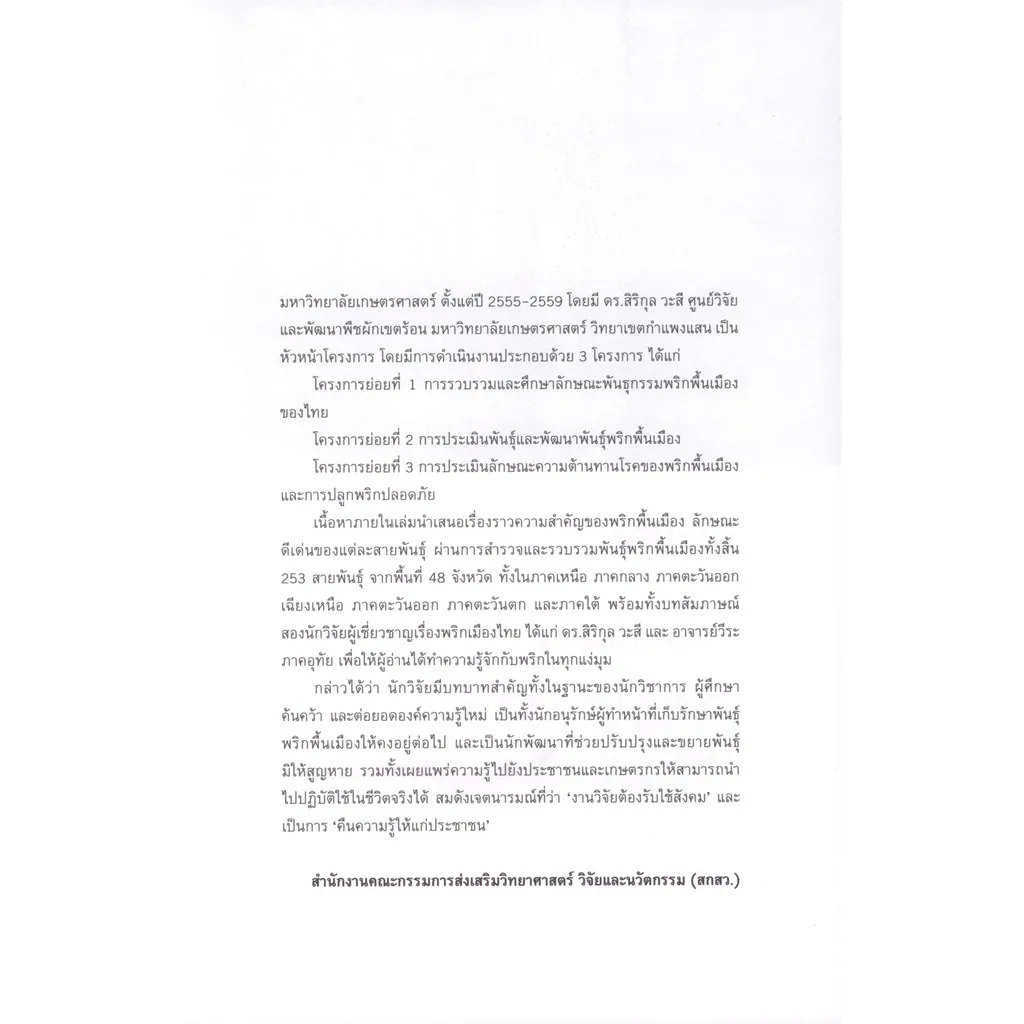 มหาวิทยาลัยเกษตรศาสตร์ ตั้งแต่ปี 2555-2559 โดยมี ดร.สิริกุล วะสี ศูนย์วิจัยและพัฒนาพืชผักเขตร้อน มหาวิทยาลัยเกษตรศาสตร์ วิทยาเขตกำแพงแสน เป็นหัวหน้าโครงการ โดยมีการดำเนินงานประกอบด้วย 3 โครงการ ได้แก่

โครงการย่อยที่ 1 การรวบรวมและศึกษาลักษณะพันธุกรรมพริกพื้นเมืองของไทย

โครงการย่อยที่ 2 การประเมินพันธุ์และพัฒนาพันธุ์พริกพื้นเมือง

โครงการย่อยที่ 3 การประเมินลักษณะความต้านทานโรคของพริกพื้นเมืองและการปลูกพริกปลอดภัย

เนื้อหาภายในเล่มนำเสนอเรื่องราวความสำคัญของพริกพื้นเมือง ลักษณะดีเด่นของแต่ละสายพันธุ์ ผ่านการสำรวจและรวบรวมพันธุ์พริกพื้นเมืองทั้งสิ้น 253 สายพันธุ์ จากพื้นที่ 48 จังหวัด ทั้งในภาคเหนือ ภาคกลาง ภาคตะวันออกเฉียงเหนือ ภาคตะวันออก ภาคตะวันตก และภาคใต้ พร้อมทั้งบทสัมภาษณ์สองนักวิจัยผู้เชี่ยวชาญเรื่องพริกเมืองไทย ได้แก่ ดร.สิริกุล วะสี และ อาจารย์วีระ ภาคอุทัย เพื่อให้ผู้อ่านได้ทำความรู้จักกับพริกในทุกแง่มุม

กล่าวได้ว่า นักวิจัยมีบทบาทสำคัญทั้งในฐานะของนักวิชาการ ผู้ศึกษาค้นคว้า และต่อยอดองค์ความรู้ใหม่ เป็นทั้งนักอนุรักษ์ผู้ทำหน้าที่เก็บรักษาพันธุ์พริกพื้นเมืองให้คงอยู่ต่อไป และเป็นนักพัฒนาที่ช่วยปรับปรุงและขยายพันธุ์มิให้สูญหาย รวมทั้งเผยแพร่ความรู้ไปยังประชาชนและเกษตรกรให้สามารถนำไปปฏิบัติใช้ในชีวิตจริงได้ สมดังเจตนารมณ์ที่ว่า 'งานวิจัยต้องรับใช้สังคม' และเป็นการ 'คืนความรู้ให้แก่ประชาชน'

สำนักงานคณะกรรมการส่งเสริมวิทยาศาสตร์ วิจัยและนวัตกรรม (สกสว.)